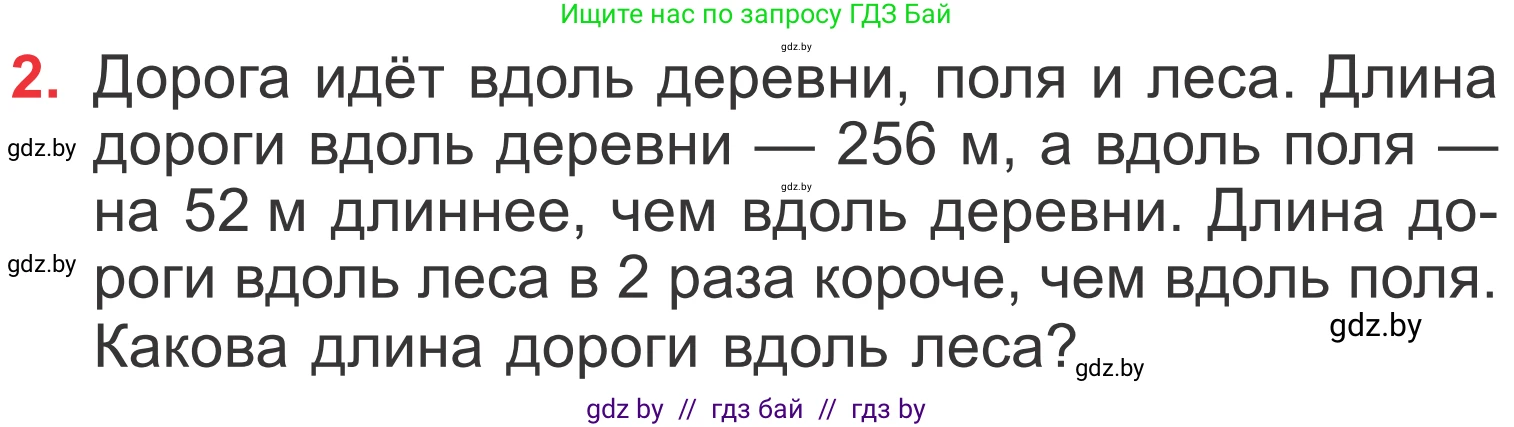 Ищите нас по запросу ГДЗ Бай

gdz.by

2. Дорога идёт вдоль деревни, поля и леса. Длина дороги вдоль деревни — 256 м, а вдоль поля — на 52 м длиннее, чем вдоль деревни. Длина дороги вдоль леса в 2 раза короче, чем вдоль поля. Какова длина дороги вдоль леса?

gdz.by

gdz.by

gdz.by

gdz.by

gdz.by

gdz by // гдз бай // гдз by